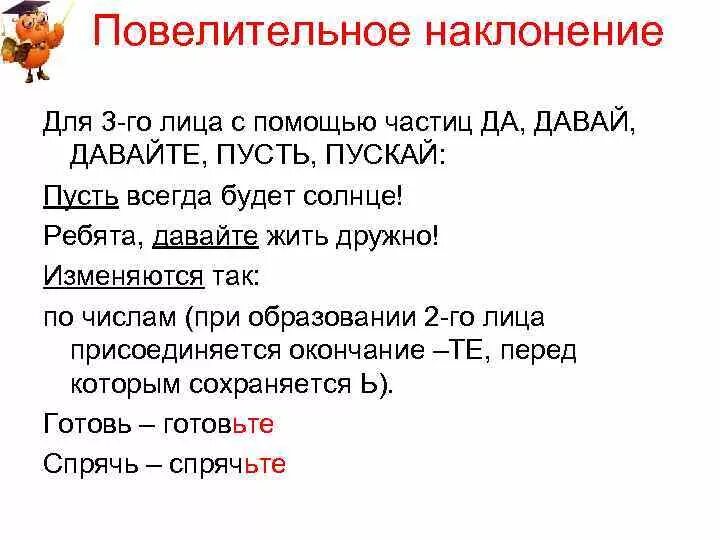 Повелительное наклонение

Для 3-го лица с помощью частиц ДА, ДАВАЙ, ДАВАЙТЕ, ПУСТЬ, ПУСКАЙ:

Пусть всегда будет солнце!

Ребята, давайте жить дружно!

Изменяются так:

по числам (при образовании 2-го лица присоединяется окончание –ТЕ, перед которым сохраняется Ь).

Готовь – готовьте

Спрячь – спрячьте